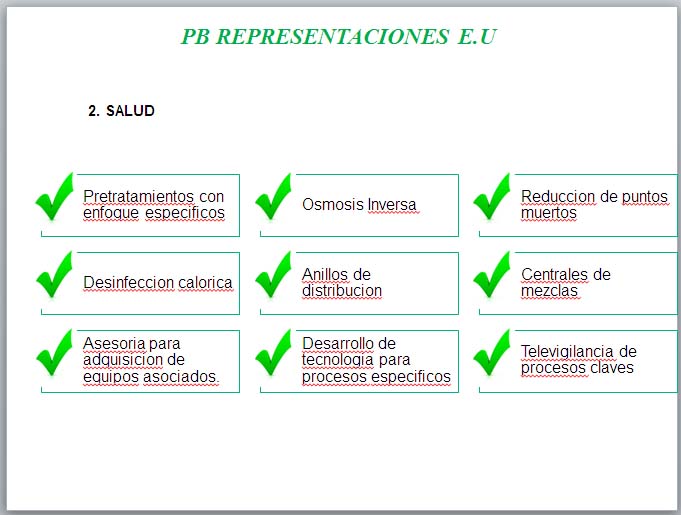 PB REPRESENTACIONES E.U

2. SALUD

Pretratamientos con enfoque especificos

Osmosis Inversa

Reduccion de puntos muertos

Desinfeccion calorica

Anillos de distribucion

Centrales de mezclas

Asesoria para adquisicion de equipos asociados.

Desarrollo de tecnologia para procesos especificos

Televigilancia de procesos claves